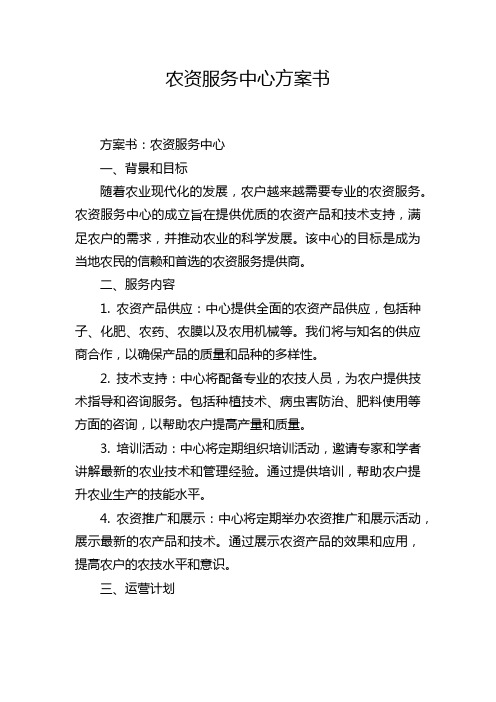 农资服务中心方案书

方案书：农资服务中心

一、背景和目标

随着农业现代化的发展，农户越来越需要专业的农资服务。农资服务中心的成立旨在提供优质的农资产品和技术支持，满足农户的需求，并推动农业的科学发展。该中心的目标是成为当地农民的信赖和首选的农资服务提供商。

二、服务内容

1. 农资产品供应：中心提供全面的农资产品供应，包括种子、化肥、农药、农膜以及农用机械等。我们将与知名的供应商合作，以确保产品的质量和品种的多样性。

2. 技术支持：中心将配备专业的农技人员，为农户提供技术指导和咨询服务。包括种植技术、病虫害防治、肥料使用等方面的咨询，以帮助农户提高产量和质量。

3. 培训活动：中心将定期组织培训活动，邀请专家和学者讲解最新的农业技术和管理经验。通过提供培训，帮助农户提升农业生产的技能水平。

4. 农资推广和展示：中心将定期举办农资推广和展示活动，展示最新的农产品和技术。通过展示农资产品的效果和应用，提高农户的农技水平和意识。

三、运营计划